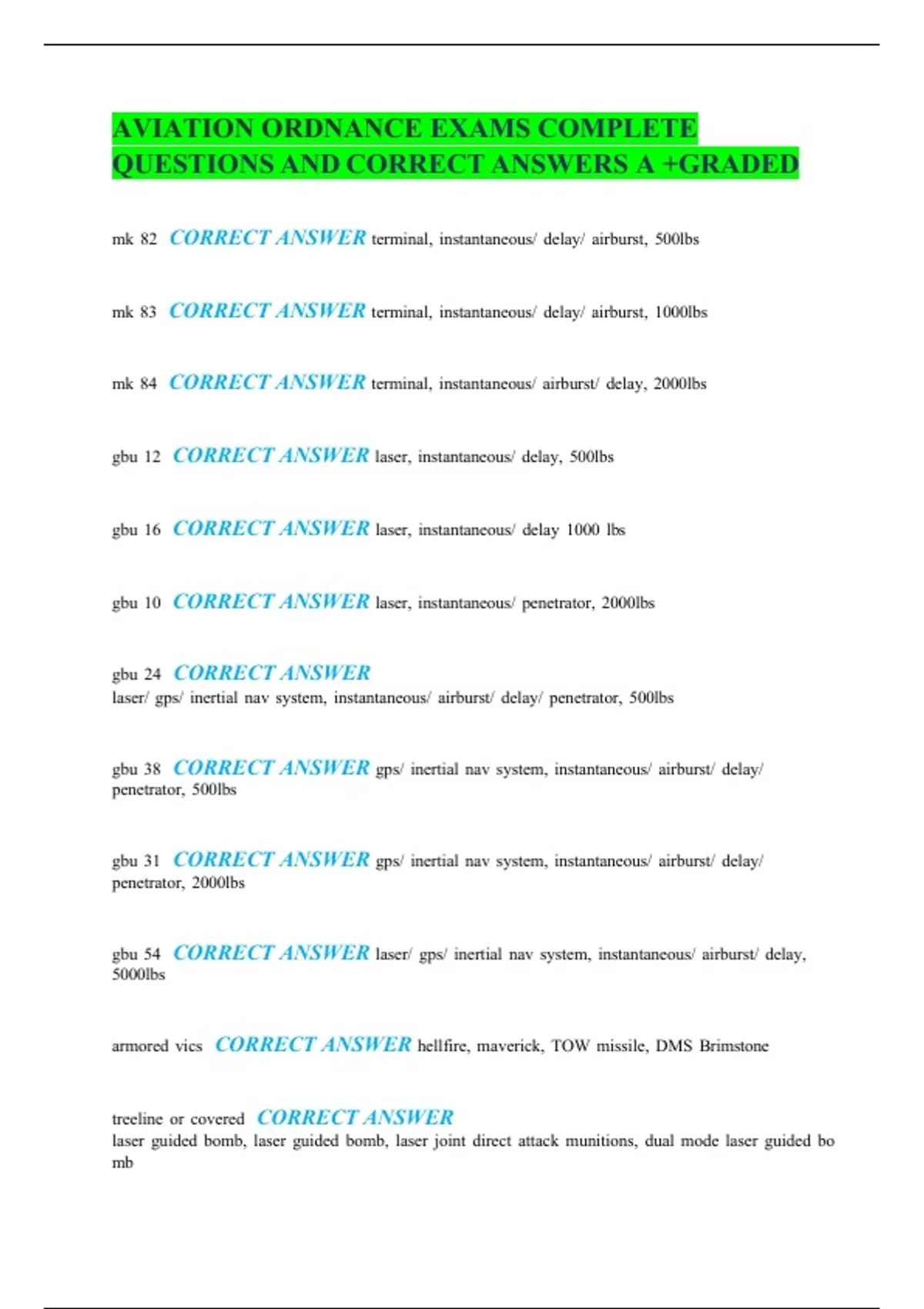 AVIATION ORDNANCE EXAMS COMPLETE QUESTIONS AND CORRECT ANSWERS A +GRADED

mk 82 CORRECT ANSWER terminal, instantaneous/ delay/ airburst, 500lbs

mk 83 CORRECT ANSWER terminal, instantaneous/ delay/ airburst, 1000lbs

mk 84 CORRECT ANSWER terminal, instantaneous/ airburst/ delay, 2000lbs

gbu 12 CORRECT ANSWER laser, instantaneous/ delay, 500lbs

gbu 16 CORRECT ANSWER laser, instantaneous/ delay 1000 lbs

gbu 10 CORRECT ANSWER laser, instantaneous/ penetrator, 2000lbs

gbu 24 CORRECT ANSWER laser/ gps/ inertial nav system, instantaneous/ airburst/ delay/ penetrator, 500lbs

gbu 38 CORRECT ANSWER gps/ inertial nav system, instantaneous/ airburst/ delay/ penetrator, 500lbs

gbu 31 CORRECT ANSWER gps/ inertial nav system, instantaneous/ airburst/ delay/ penetrator, 2000lbs

gbu 54 CORRECT ANSWER laser/ gps/ inertial nav system, instantaneous/ airburst/ delay, 5000lbs

armored vics CORRECT ANSWER hellfire, maverick, TOW missile, DMS Brimstone

treeline or covered CORRECT ANSWER laser guided bomb, laser guided bomb, laser joint direct attack munitions, dual mode laser guided bo mb